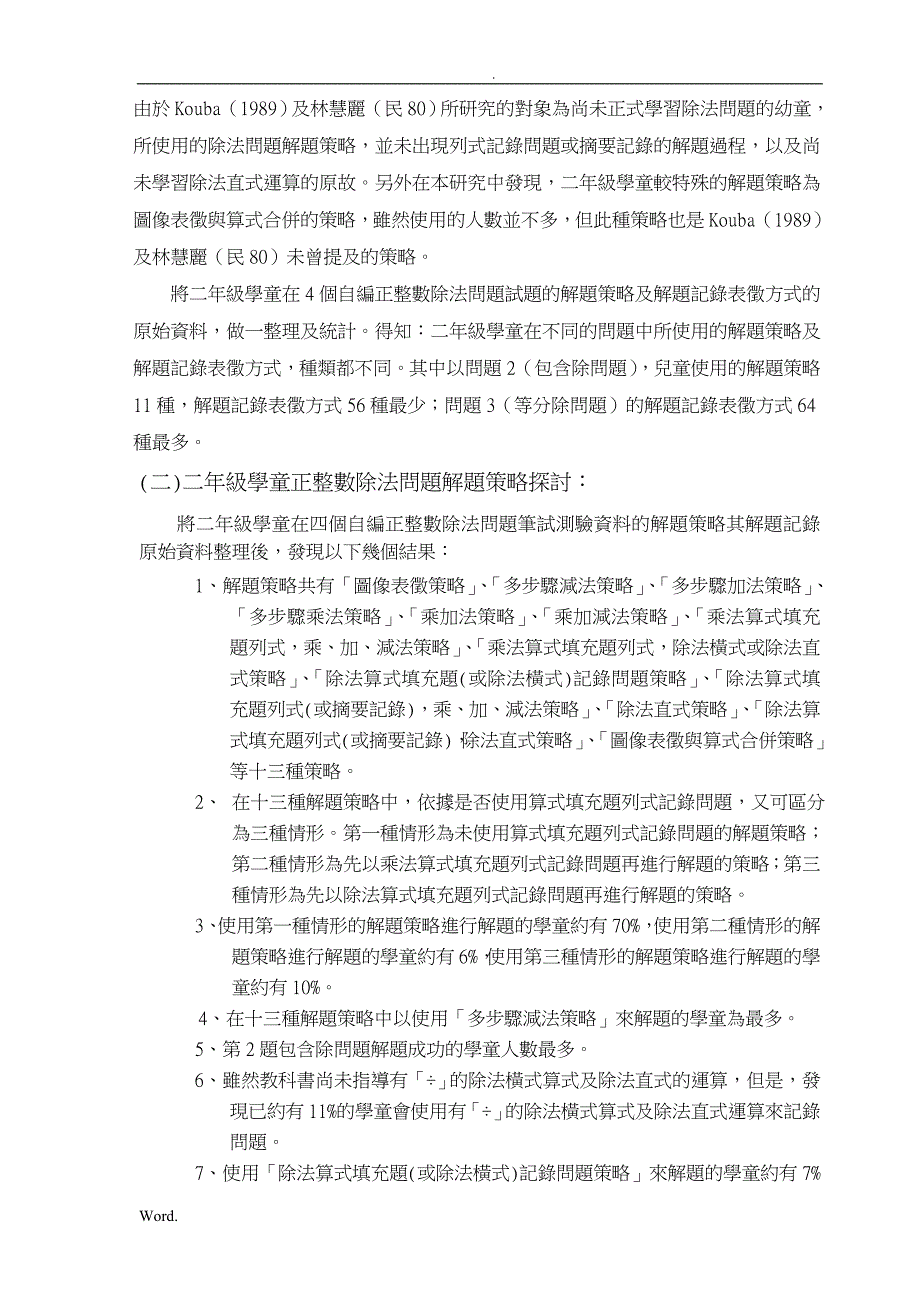 .

由於 Kouba（1989）及林慧麗（民 80）所研究的對象為尚未正式學習除法問題的幼童，所使用的除法問題解題策略，並未出現列式記錄問題或摘要記錄的解題過程，以及尚未學習除法直式運算的原故。另外在本研究中發現，二年級學童較特殊的解題策略為圖像表徵與算式合併的策略，雖然使用的人數並不多，但此種策略也是 Kouba（1989）及林慧麗（民 80）未曾提及的策略。

將二年級學童在 4 個自編正整數除法問題試題的解題策略及解題記錄表徵方式的原始資料，做一整理及統計。得知：二年級學童在不同的問題中所使用的解題策略及解題記錄表徵方式，種類都不同。其中以問題 2（包含除問題），兒童使用的解題策略 11 種，解題記錄表徵方式 56 種最少；問題 3（等分除問題）的解題記錄表徵方式 64 種最多。

（二)二年級學童正整數除法問題解題策略探討：

將二年級學童在四個自編正整數除法問題筆試測驗資料的解題策略其解題記錄原始資料整理後，發現以下幾個結果：

1、解題策略共有「圖像表徵策略」、「多步驟減法策略」、「多步驟加法策略」、「多步驟乘法策略」、「乘加法策略」、「乘加減法策略」、「乘法算式填充題列式，乘、加、減法策略」、「乘法算式填充題列式，除法橫式或除法直式策略」、「除法算式填充題(或除法橫式)記錄問題策略」、「除法算式填充題列式(或摘要記錄)，乘、加、減法策略」、「除法直式策略」、「除法算式填充題列式(或摘要記錄) 除法直式策略」、「圖像表徵與算式合併策略」等十三種策略。

2、 在十三種解題策略中，依據是否使用算式填充題列式記錄問題，又可區分為三種情形。第一種情形為未使用算式填充題列式記錄問題的解題策略；第二種情形為先以乘法算式填充題列式記錄問題再進行解題的策略；第三種情形為先以除法算式填充題列式記錄問題再進行解題的策略。

3、使用第一種情形的解題策略進行解題的學童約有 70%，使用第二種情形的解題策略進行解題的學童約有 6%，使用第三種情形的解題策略進行解題的學童約有 10%。

4、在十三種解題策略中以使用「多步驟減法策略」來解題的學童為最多。

5、第 2 題包含除問題解題成功的學童人數最多。

6、雖然教科書尚未指導有「÷」的除法橫式算式及除法直式的運算，但是，發現已約有 11%的學童會使用有「÷」的除法橫式算式及除法直式運算來記錄問題。

7、使用「除法算式填充題(或除法橫式)記錄問題策略」來解題的學童約有 7%

Word.